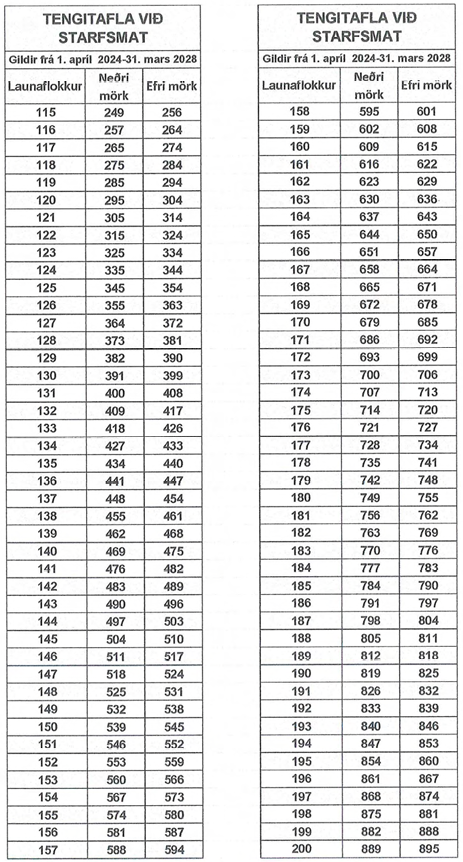 TENGITAFLA VIÐ STARFSMAT

Gildir frá 1. apríl 2024-31. mars 2028

| Launaflokkur | Neðri mörk | Efri mörk |
|---|---|---|
| 115 | 249 | 256 |
| 116 | 257 | 264 |
| 117 | 265 | 274 |
| 118 | 275 | 284 |
| 119 | 285 | 294 |
| 120 | 295 | 304 |
| 121 | 305 | 314 |
| 122 | 315 | 324 |
| 123 | 325 | 334 |
| 124 | 335 | 344 |
| 125 | 345 | 354 |
| 126 | 355 | 363 |
| 127 | 364 | 372 |
| 128 | 373 | 381 |
| 129 | 382 | 390 |
| 130 | 391 | 399 |
| 131 | 400 | 408 |
| 132 | 409 | 417 |
| 133 | 418 | 426 |
| 134 | 427 | 433 |
| 135 | 434 | 440 |
| 136 | 441 | 447 |
| 137 | 448 | 454 |
| 138 | 455 | 461 |
| 139 | 462 | 468 |
| 140 | 469 | 475 |
| 141 | 476 | 482 |
| 142 | 483 | 489 |
| 143 | 490 | 496 |
| 144 | 497 | 503 |
| 145 | 504 | 510 |
| 146 | 511 | 517 |
| 147 | 518 | 524 |
| 148 | 525 | 531 |
| 149 | 532 | 538 |
| 150 | 539 | 545 |
| 151 | 546 | 552 |
| 152 | 553 | 559 |
| 153 | 560 | 566 |
| 154 | 567 | 573 |
| 155 | 574 | 580 |
| 156 | 581 | 587 |
| 157 | 588 | 594 |

TENGITAFLA VIÐ STARFSMAT

Gildir frá 1. apríl 2024-31. mars 2028

| Launaflokkur | Neðri mörk | Efri mörk |
|---|---|---|
| 158 | 595 | 601 |
| 159 | 602 | 608 |
| 160 | 609 | 615 |
| 161 | 616 | 622 |
| 162 | 623 | 629 |
| 163 | 630 | 636 |
| 164 | 637 | 643 |
| 165 | 644 | 650 |
| 166 | 651 | 657 |
| 167 | 658 | 664 |
| 168 | 665 | 671 |
| 169 | 672 | 678 |
| 170 | 679 | 685 |
| 171 | 686 | 692 |
| 172 | 693 | 699 |
| 173 | 700 | 706 |
| 174 | 707 | 713 |
| 175 | 714 | 720 |
| 176 | 721 | 727 |
| 177 | 728 | 734 |
| 178 | 735 | 741 |
| 179 | 742 | 748 |
| 180 | 749 | 755 |
| 181 | 756 | 762 |
| 182 | 763 | 769 |
| 183 | 770 | 776 |
| 184 | 777 | 783 |
| 185 | 784 | 790 |
| 186 | 791 | 797 |
| 187 | 798 | 804 |
| 188 | 805 | 811 |
| 189 | 812 | 818 |
| 190 | 819 | 825 |
| 191 | 826 | 832 |
| 192 | 833 | 839 |
| 193 | 840 | 846 |
| 194 | 847 | 853 |
| 195 | 854 | 860 |
| 196 | 861 | 867 |
| 197 | 868 | 874 |
| 198 | 875 | 881 |
| 199 | 882 | 888 |
| 200 | 889 | 895 |